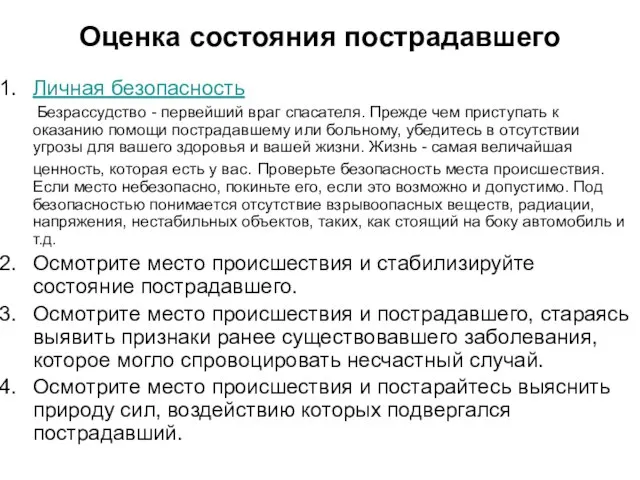 Оценка состояния пострадавшего

1. Личная безопасность

Безрассудство - первейший враг спасателя. Прежде чем приступать к оказанию помощи пострадавшему или больному, убедитесь в отсутствии угрозы для вашего здоровья и вашей жизни. Жизнь - самая величайшая ценность, которая есть у вас. Проверьте безопасность места происшествия. Если место небезопасно, покиньте его, если это возможно и допустимо. Под безопасностью понимается отсутствие взрывоопасных веществ, радиации, напряжения, нестабильных объектов, таких, как стоящий на боку автомобиль и т.д.

2. Осмотрите место происшествия и стабилизируйте состояние пострадавшего.

3. Осмотрите место происшествия и пострадавшего, стараясь выявить признаки ранее существовавшего заболевания, которое могло спровоцировать несчастный случай.

4. Осмотрите место происшествия и постарайтесь выяснить природу сил, воздействию которых подвергался пострадавший.